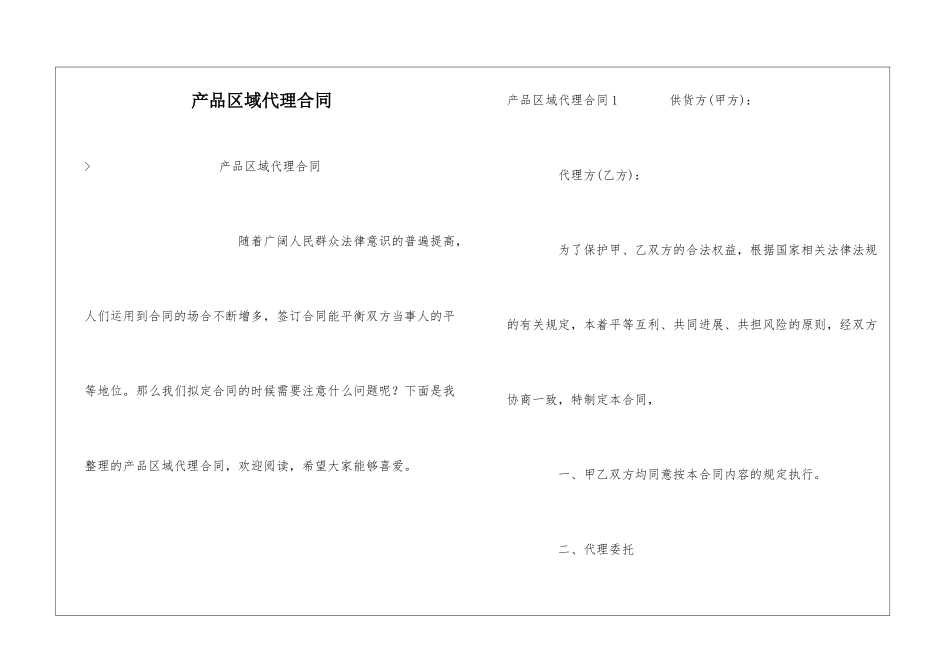 产品区域代理合同

> 产品区域代理合同

随着广阔人民群众法律意识的普遍提高，人们运用到合同的场合不断增多，签订合同能平衡双方当事人的平等地位。那么我们拟定合同的时候需要注意什么问题呢？下面是我整理的产品区域代理合同，欢迎阅读，希望大家能够喜爱。

产品区域代理合同1 供货方(甲方)：

代理方(乙方)：

为了保护甲、乙双方的合法权益，根据国家相关法律法规的有关规定，本着平等互利、共同进展、共担风险的原则，经双方协商一致，特制定本合同，

一、甲乙双方均同意按本合同内容的规定执行。

二、代理委托